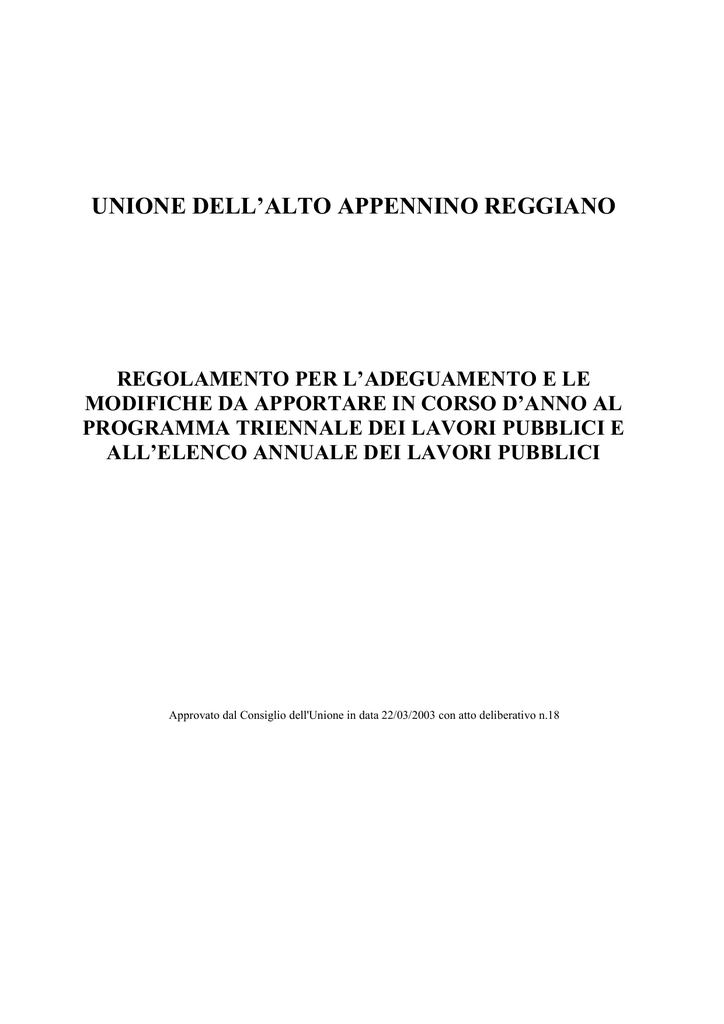 UNIONE DELL’ALTO APPENNINO REGGIANO

REGOLAMENTO PER L’ADEGUAMENTO E LE MODIFICHE DA APPORTARE IN CORSO D’ANNO AL PROGRAMMA TRIENNALE DEI LAVORI PUBBLICI E ALL’ELENCO ANNUALE DEI LAVORI PUBBLICI

Approvato dal Consiglio dell'Unione in data 22/03/2003 con atto deliberativo n.18